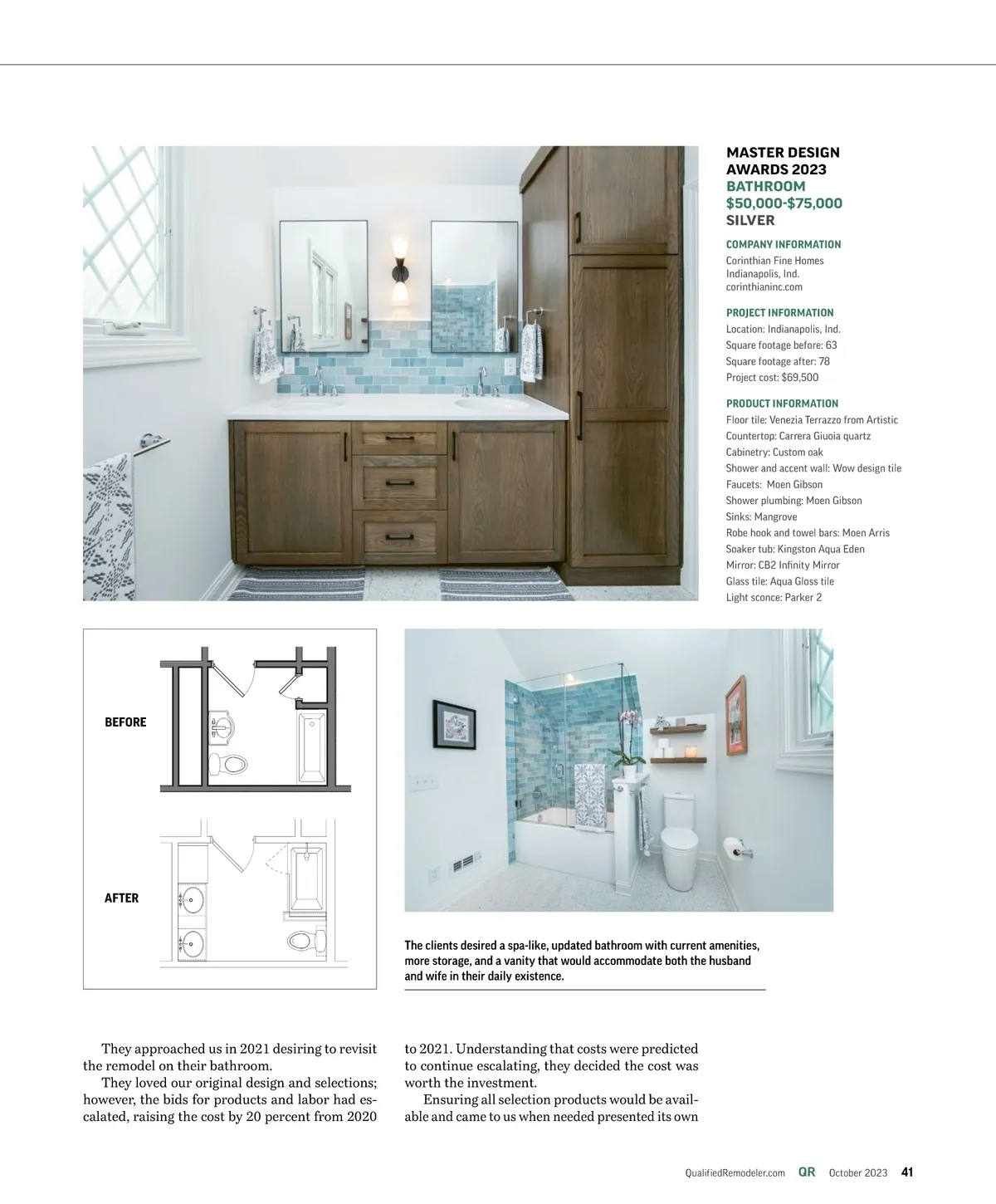 MASTER DESIGN AWARDS 2023
BATHROOM
$50,000-$75,000
SILVER

COMPANY INFORMATION
Corinthian Fine Homes
Indianapolis, Ind.
corinthianinc.com

PROJECT INFORMATION
Location: Indianapolis, Ind.
Square footage before: 63
Square footage after: 78
Project cost: $69,500

PRODUCT INFORMATION
Floor tile: Venezia Terrazzo from Artistic
Countertop: Carrera Giuoia quartz
Cabinetry: Custom oak
Shower and accent wall: Wow design tile
Faucets: Moen Gibson
Shower plumbing: Moen Gibson
Sinks: Mangrove
Robe hook and towel bars: Moen Arris
Soaker tub: Kingston Aqua Eden
Mirror: CB2 Infinity Mirror
Glass tile: Aqua Gloss tile
Light sconce: Parker 2

BEFORE

AFTER

The clients desired a spa-like, updated bathroom with current amenities, more storage, and a vanity that would accommodate both the husband and wife in their daily existence.

They approached us in 2021 desiring to revisit the remodel on their bathroom.

They loved our original design and selections; however, the bids for products and labor had escalated, raising the cost by 20 percent from 2020 to 2021. Understanding that costs were predicted to continue escalating, they decided the cost was worth the investment.

Ensuring all selection products would be available and came to us when needed presented its own

QualifiedRemodeler.com QR October 2023 41